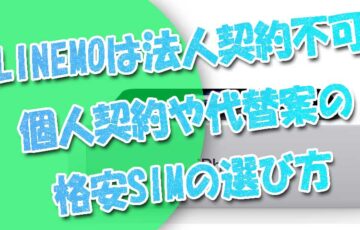 LINEMOは法人契約不可
個人契約や代替案の
格安SIMの選び方